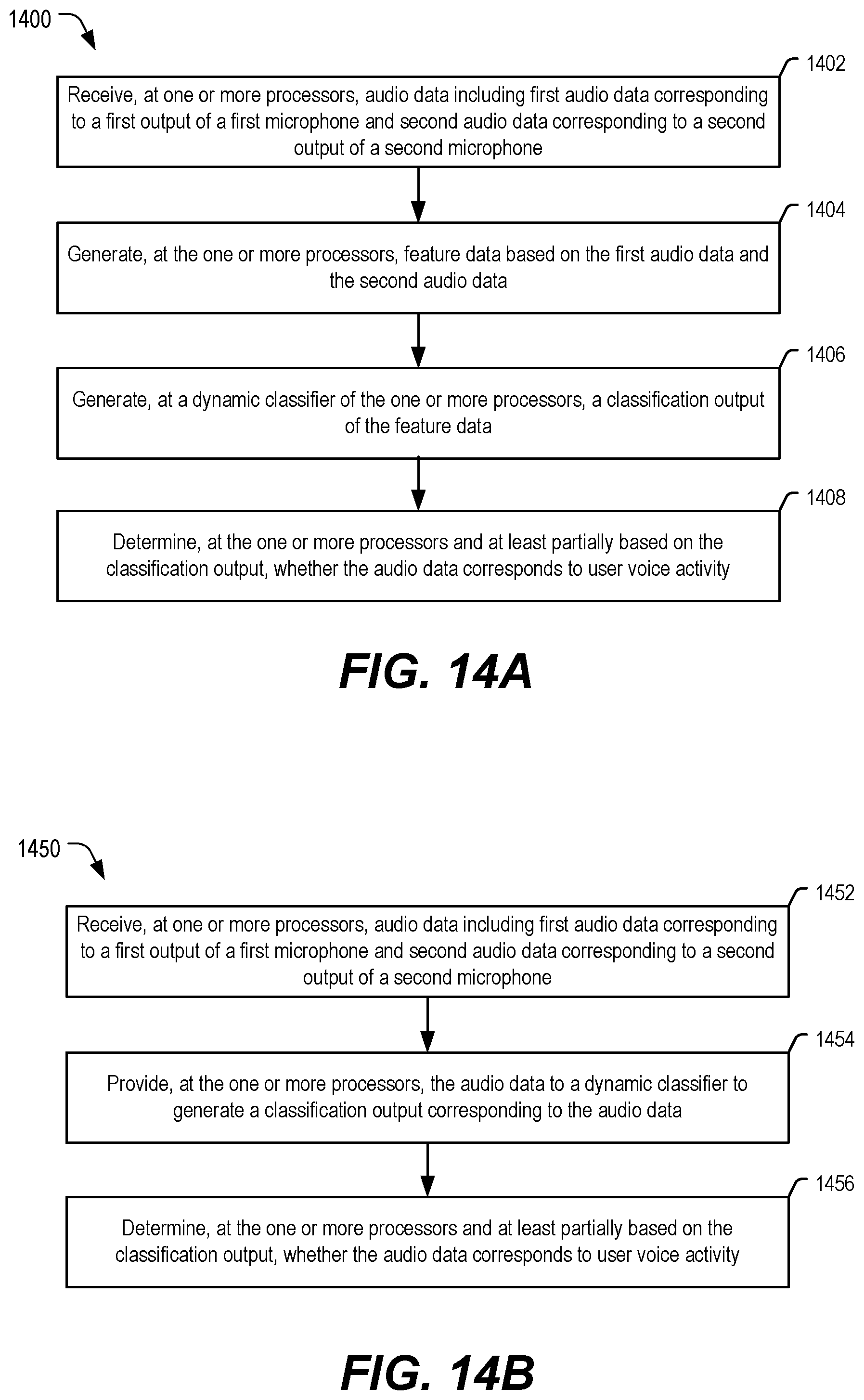 1400

1402

Receive, at one or more processors, audio data including first audio data corresponding to a first output of a first microphone and second audio data corresponding to a second output of a second microphone

1404

Generate, at the one or more processors, feature data based on the first audio data and the second audio data

1406

Generate, at a dynamic classifier of the one or more processors, a classification output of the feature data

1408

Determine, at the one or more processors and at least partially based on the classification output, whether the audio data corresponds to user voice activity

FIG. 14A

1450

1452

Receive, at one or more processors, audio data including first audio data corresponding to a first output of a first microphone and second audio data corresponding to a second output of a second microphone

1454

Provide, at the one or more processors, the audio data to a dynamic classifier to generate a classification output corresponding to the audio data

1456

Determine, at the one or more processors and at least partially based on the classification output, whether the audio data corresponds to user voice activity

FIG. 14B